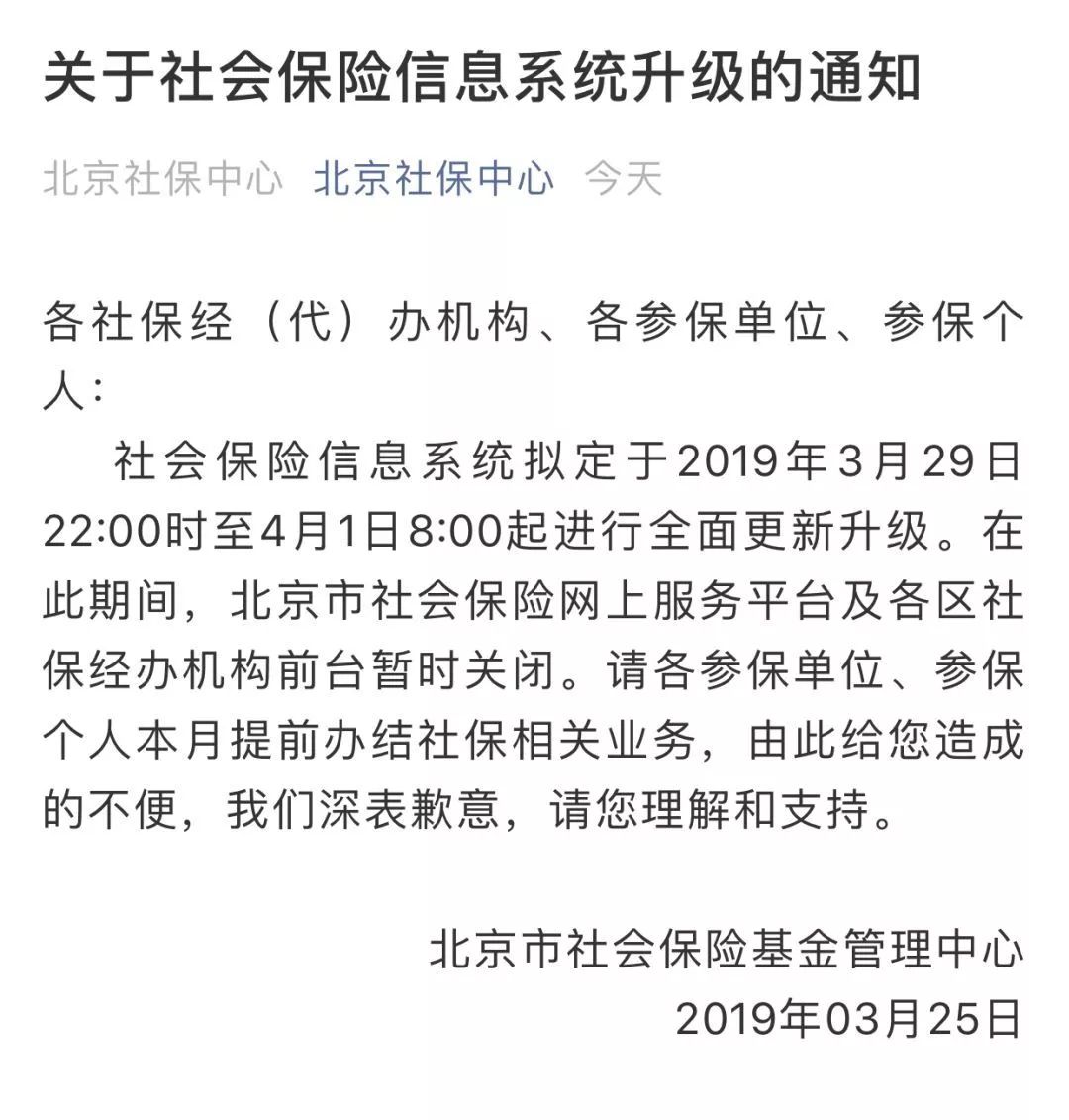 关于社会保险信息系统升级的通知

北京社保中心 北京社保中心 今天

各社保经（代）办机构、各参保单位、参保个人：

社会保险信息系统拟定于2019年3月29日22:00时至4月1日8:00起进行全面更新升级。在此期间，北京市社会保险网上服务平台及各区社保经办机构前台暂时关闭。请各参保单位、参保个人本月提前办结社保相关业务，由此给您造成的不便，我们深表歉意，请您理解和支持。

北京市社会保险基金管理中心
2019年03月25日